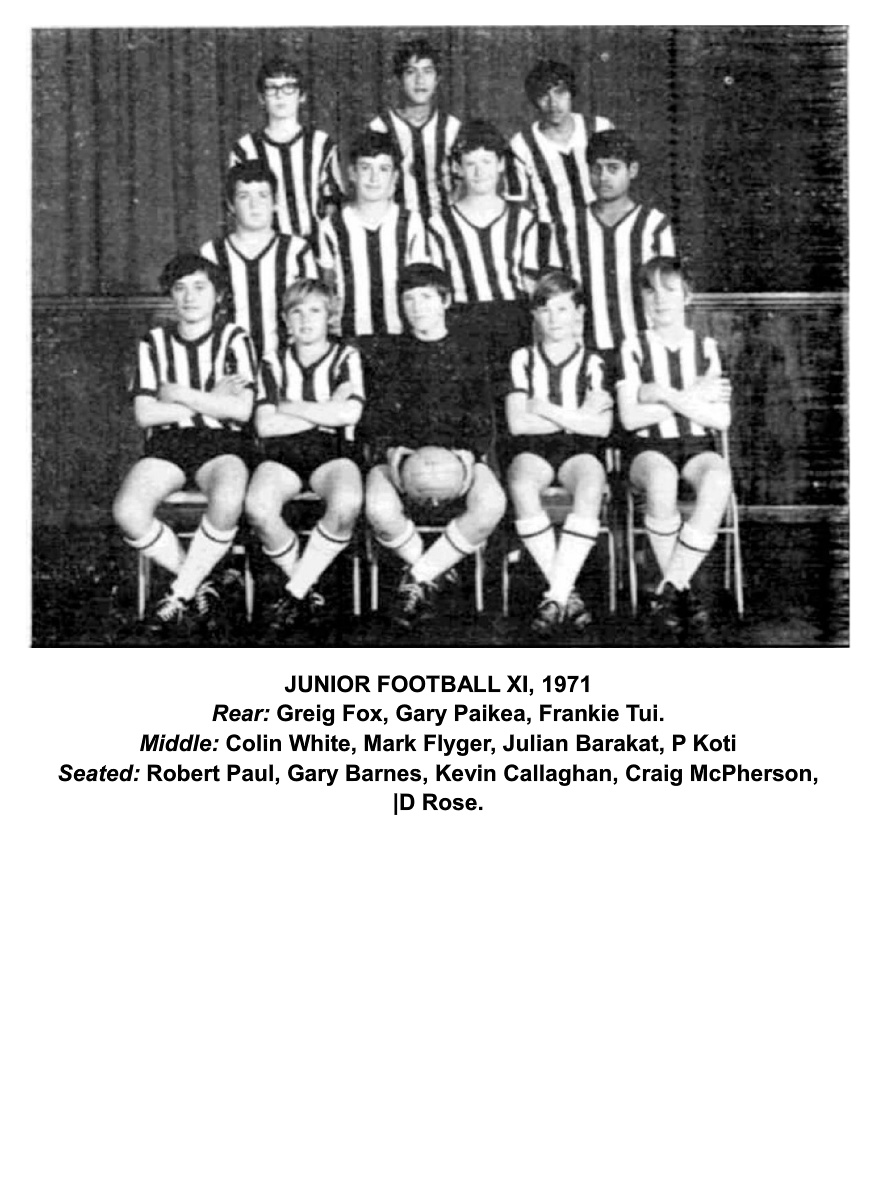 JUNIOR FOOTBALL XI, 1971
Rear: Greig Fox, Gary Paikea, Frankie Tui.
Middle: Colin White, Mark Flyger, Julian Barakat, P Koti
Seated: Robert Paul, Gary Barnes, Kevin Callaghan, Craig McPherson, |D Rose.